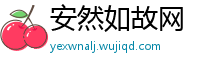 安然如故网
yexwnalj.wujiqd.com